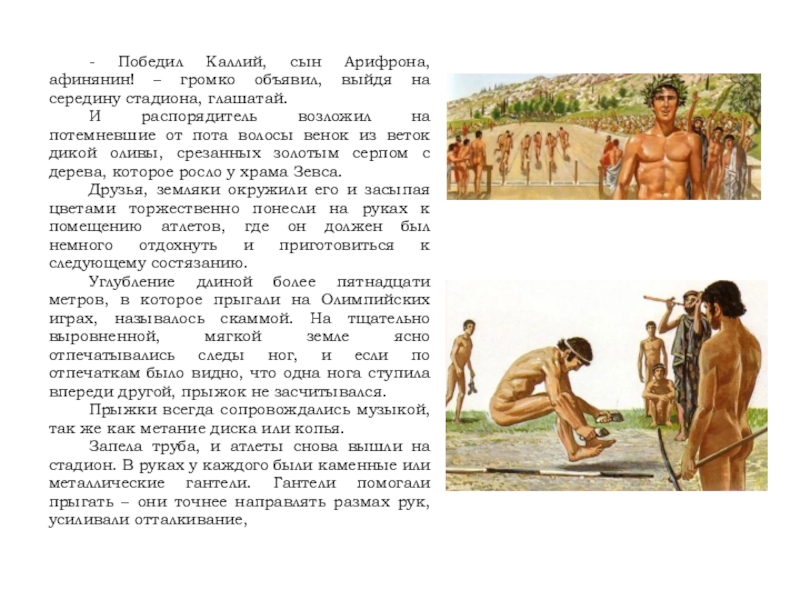 - Победил Каллий, сын Арифрона, афинянин! – громко объявил, выйдя на середину стадиона, глашатай.

И распорядитель возложил на потемневшие от пота волосы венок из веток дикой оливы, срезанных золотым серпом с дерева, которое росло у храма Зевса.

Друзья, земляки окружили его и засыпая цветами торжественно понесли на руках к помещению атлетов, где он должен был немного отдохнуть и приготовиться к следующему состязанию.

Углубление длиной более пятнадцати метров, в которое прыгали на Олимпийских играх, называлось скаммой. На тщательно выровненной, мягкой земле ясно отпечатывались следы ног, и если по отпечаткам было видно, что одна нога ступила впереди другой, прыжок не засчитывался.

Прыжки всегда сопровождались музыкой, так же как метание диска или копья.

Запела труба, и атлеты снова вышли на стадион. В руках у каждого были каменные или металлические гантели. Гантели помогали прыгать – они точнее направлять размах рук, усиливали отталкивание,